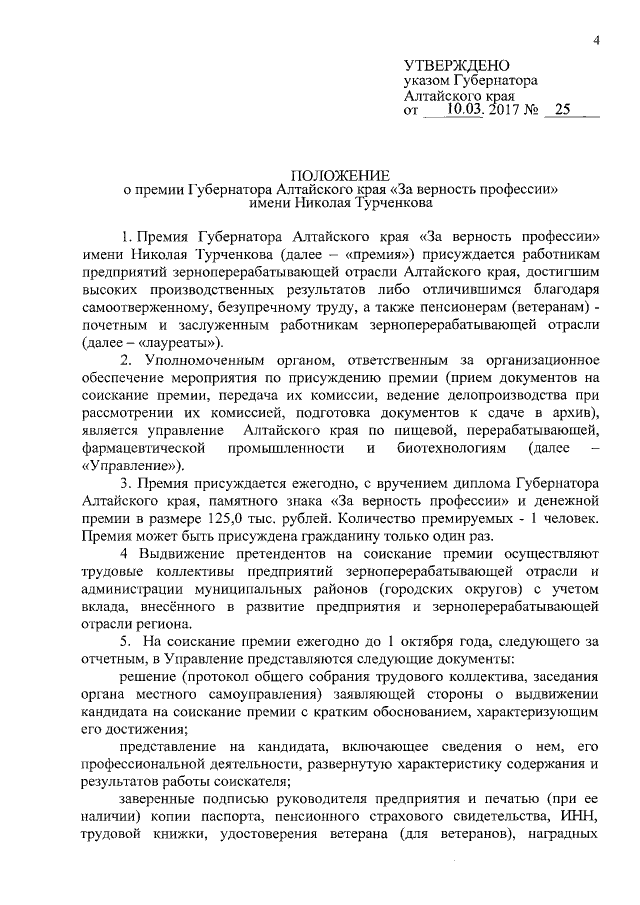 4

УТВЕРЖДЕНО
указом Губернатора
Алтайского края
от 10.03. 2017 № 25

ПОЛОЖЕНИЕ
о премии Губернатора Алтайского края «За верность профессии» имени Николая Турченкова

1. Премия Губернатора Алтайского края «За верность профессии» имени Николая Турченкова (далее – «премия») присуждается работникам предприятий зерноперерабатывающей отрасли Алтайского края, достигшим высоких производственных результатов либо отличившимся благодаря самоотверженному, безупречному труду, а также пенсионерам (ветеранам) - почетным и заслуженным работникам зерноперерабатывающей отрасли (далее – «лауреаты»).

2. Уполномоченным органом, ответственным за организационное обеспечение мероприятия по присуждению премии (прием документов на соискание премии, передача их комиссии, ведение делопроизводства при рассмотрении их комиссией, подготовка документов к сдаче в архив), является управление Алтайского края по пищевой, перерабатывающей, фармацевтической промышленности и биотехнологиям (далее – «Управление»).

3. Премия присуждается ежегодно, с вручением диплома Губернатора Алтайского края, памятного знака «За верность профессии» и денежной премии в размере 125,0 тыс. рублей. Количество премируемых - 1 человек. Премия может быть присуждена гражданину только один раз.

4 Выдвижение претендентов на соискание премии осуществляют трудовые коллективы предприятий зерноперерабатывающей отрасли и администрации муниципальных районов (городских округов) с учетом вклада, внесённого в развитие предприятия и зерноперерабатывающей отрасли региона.

5. На соискание премии ежегодно до 1 октября года, следующего за отчетным, в Управление представляются следующие документы:

решение (протокол общего собрания трудового коллектива, заседания органа местного самоуправления) заявляющей стороны о выдвижении кандидата на соискание премии с кратким обоснованием, характеризующим его достижения;

представление на кандидата, включающее сведения о нем, его профессиональной деятельности, развернутую характеристику содержания и результатов работы соискателя;

заверенные подписью руководителя предприятия и печатью (при ее наличии) копии паспорта, пенсионного страхового свидетельства, ИНН, трудовой книжки, удостоверения ветерана (для ветеранов), наградных